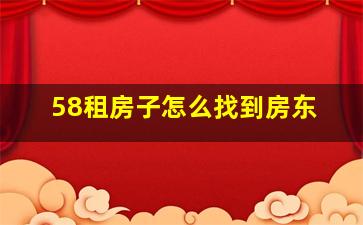 58租房子怎么找到房东